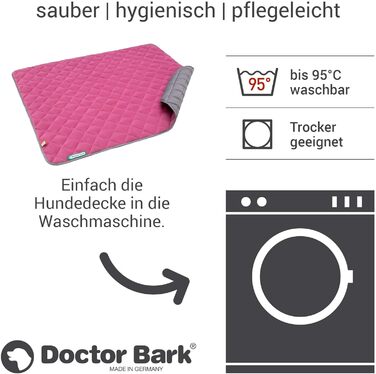 sauber | hygienisch | pflegeleicht

95°

bis 95°C waschbar

Trocker geeignet

Einfach die Hundedecke in die Waschmaschine.

Doctor Bark®
MADE IN GERMANY